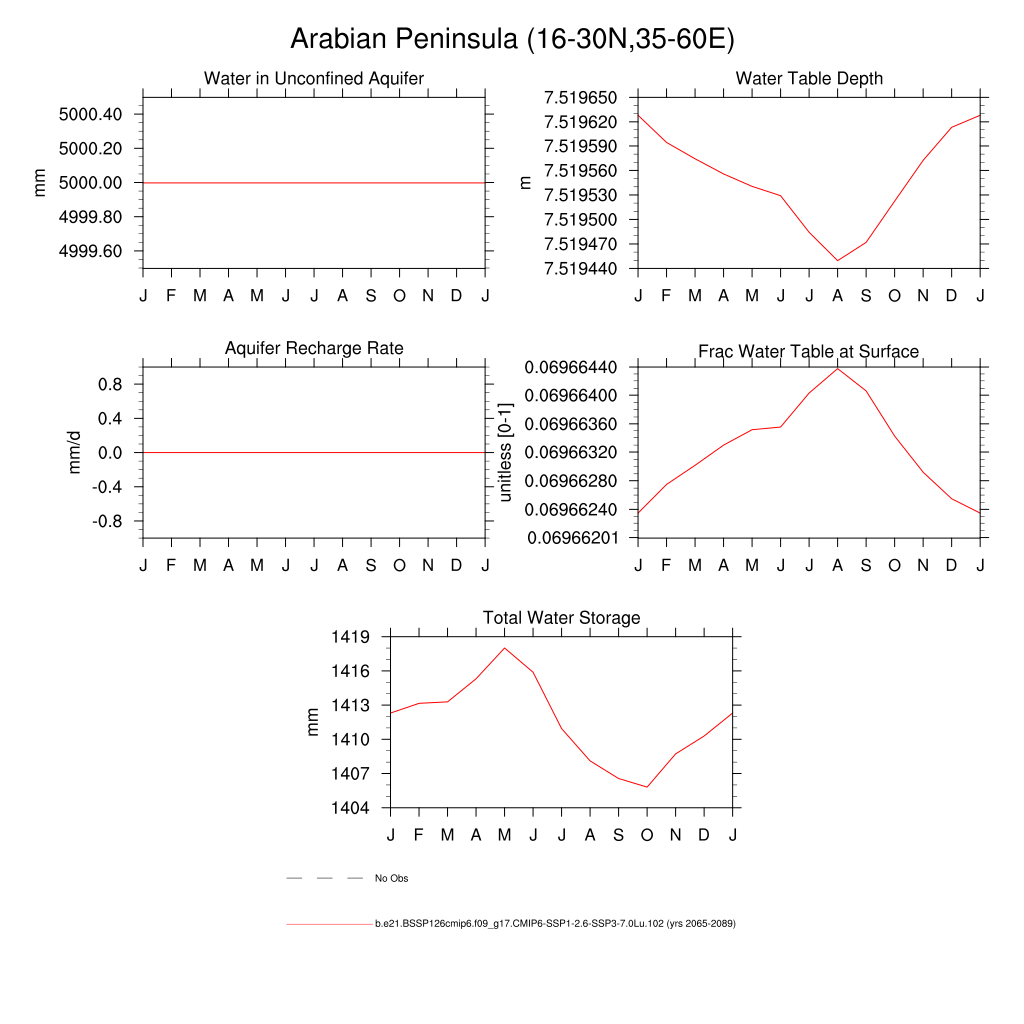 Arabian Peninsula (16-30N,35-60E)

Water in Unconfined Aquifer

mm

5000.40
5000.20
5000.00
4999.80
4999.60

J F M A M J J A S O N D J

Water Table Depth

m

7.519650
7.519620
7.519590
7.519560
7.519530
7.519500
7.519470
7.519440

J F M A M J J A S O N D J

Aquifer Recharge Rate

mm/d

0.8
0.4
0.0
-0.4
-0.8

J F M A M J J A S O N D J

Frac Water Table at Surface

unitless [0-1]

0.06966440
0.06966400
0.06966360
0.06966320
0.06966280
0.06966240
0.06966201

J F M A M J J A S O N D J

Total Water Storage

mm

1419
1416
1413
1410
1407
1404

J F M A M J J A S O N D J

No Obs

b.e21.BSSP126cmip6.f09_g17.CMIP6-SSP1-2.6-SSP3-7.0Lu.102 (yrs 2065-2089)